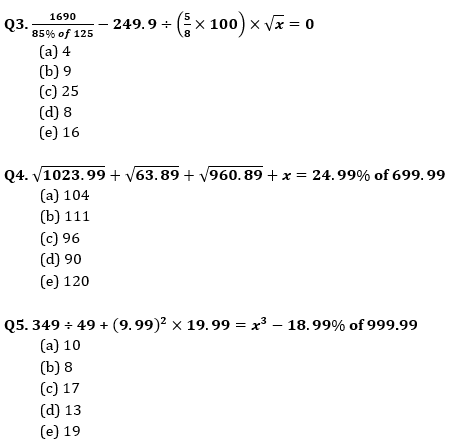 Q3. $\frac{1690}{85\% \text{ of } 125} - 249.9 \div \left(\frac{5}{8} \times 100\right) \times \sqrt{x} = 0$
(a) 4
(b) 9
(c) 25
(d) 8
(e) 16

Q4. $\sqrt{1023.99} + \sqrt{63.89} + \sqrt{960.89} + x = 24.99\%$ of $699.99$
(a) 104
(b) 111
(c) 96
(d) 90
(e) 120

Q5. $349 \div 49 + (9.99)^2 \times 19.99 = x^3 - 18.99\%$ of $999.99$
(a) 10
(b) 8
(c) 17
(d) 13
(e) 19